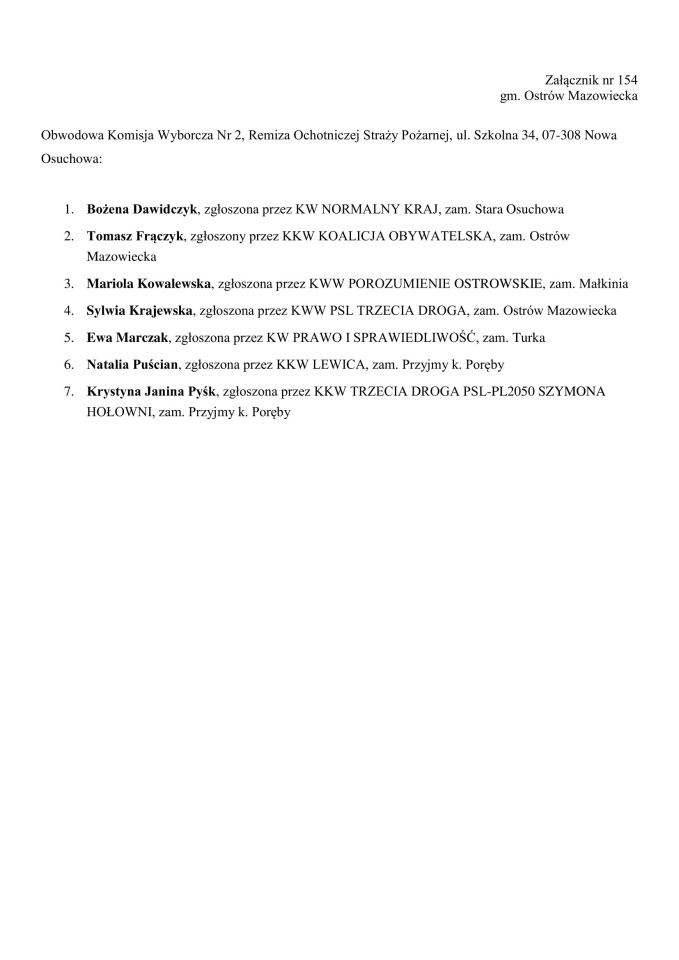 Załącznik nr 154
gm. Ostrów Mazowiecka

Obwodowa Komisja Wyborcza Nr 2, Remiza Ochotniczej Straży Pożarnej, ul. Szkolna 34, 07-308 Nowa Osuchowa:

1. Bożena Dawidczyk, zgłoszona przez KW NORMALNY KRAJ, zam. Stara Osuchowa
2. Tomasz Frączyk, zgłoszony przez KKW KOALICJA OBYWATELSKA, zam. Ostrów Mazowiecka
3. Mariola Kowalewska, zgłoszona przez KWW POROZUMIENIE OSTROWSKIE, zam. Małkinia
4. Sylwia Krajewska, zgłoszona przez KWW PSL TRZECIA DROGA, zam. Ostrów Mazowiecka
5. Ewa Marczak, zgłoszona przez KW PRAWO I SPRAWIEDLIWOŚĆ, zam. Turka
6. Natalia Puścian, zgłoszona przez KKW LEWICA, zam. Przyjmy k. Poręby
7. Krystyna Janina Pyśk, zgłoszona przez KKW TRZECIA DROGA PSL-PL2050 SZYMONA HOŁOWNI, zam. Przyjmy k. Poręby